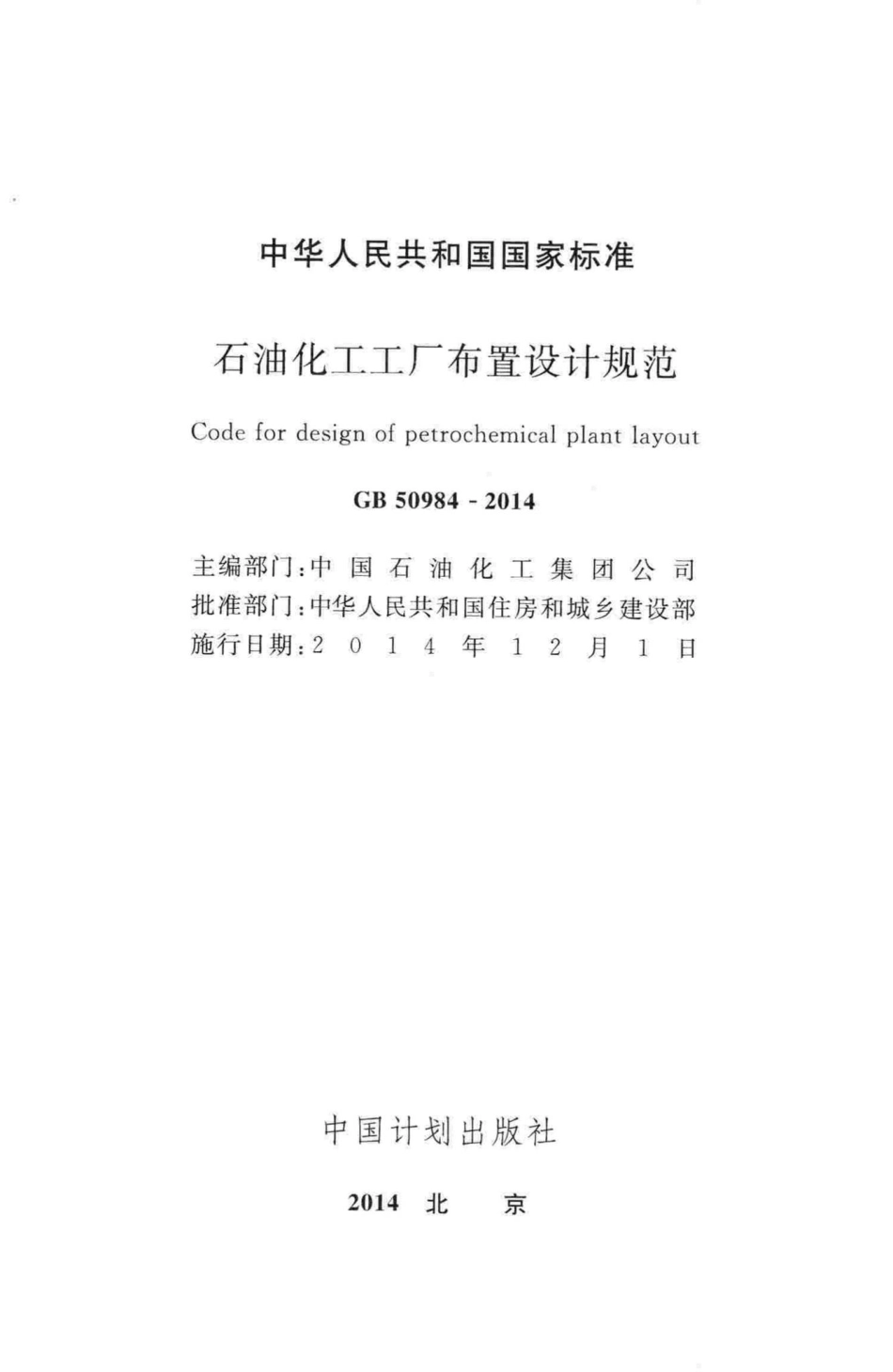 中华人民共和国国家标准

石油化工工厂布置设计规范

Code for design of petrochemical plant layout

GB 50984 - 2014

主编部门：中国石油化工集团公司
批准部门：中华人民共和国住房和城乡建设部
施行日期：2014年12月1日

中国计划出版社

2014 北 京